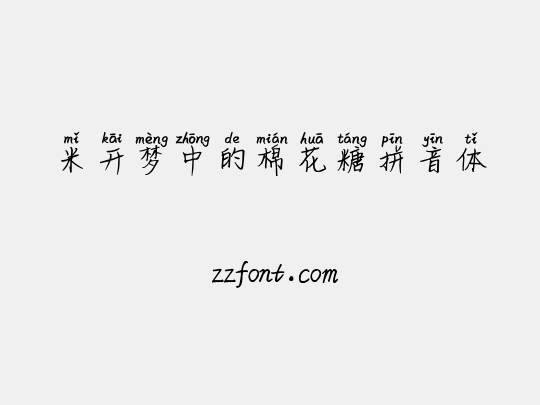 mǐ kāi mèng zhōng de mián huā táng pīn yīn tǐ
米开梦中的棉花糖拼音体

zzfont.com